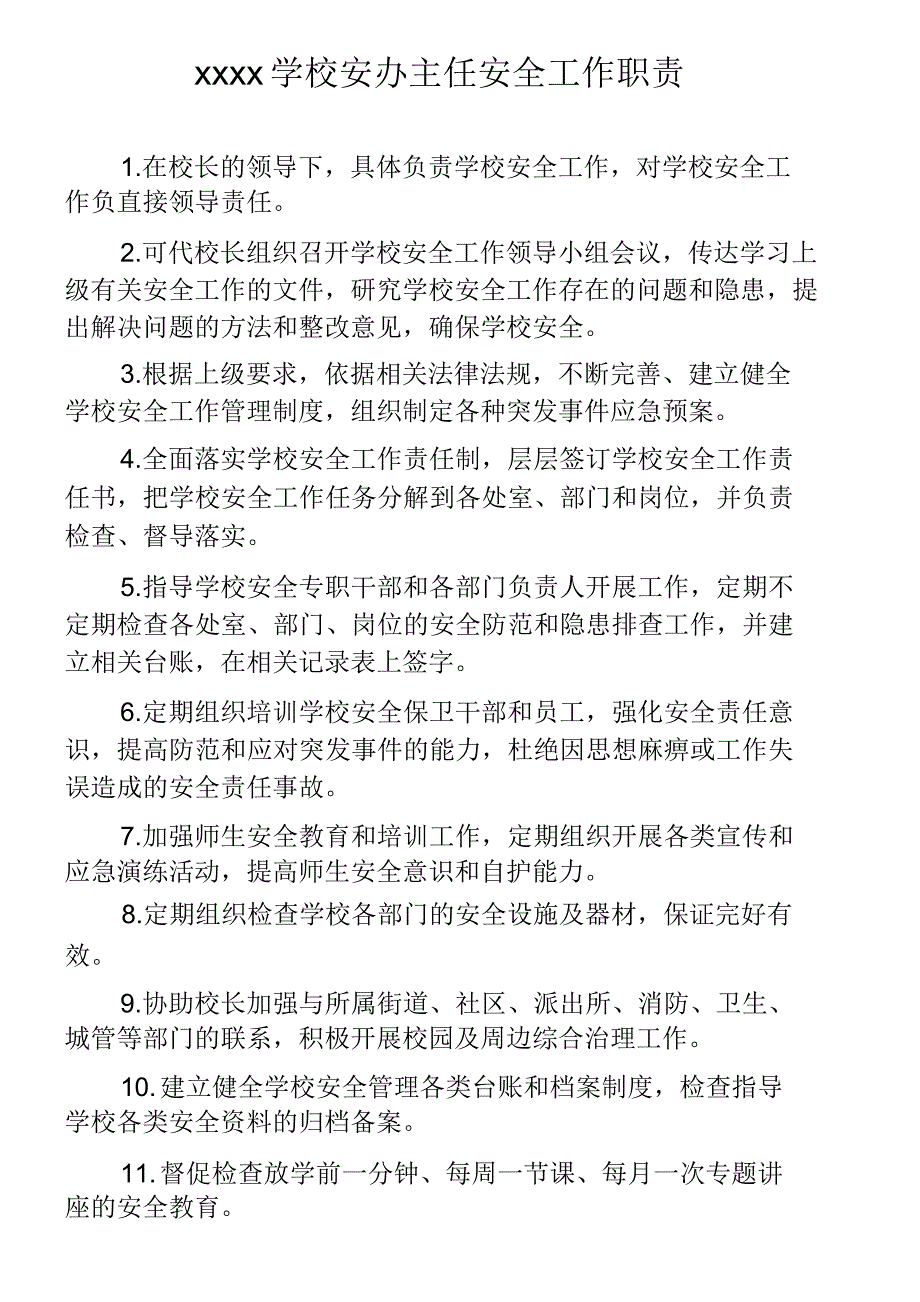 xxxx学校安办主任安全工作职责

1.在校长的领导下，具体负责学校安全工作，对学校安全工作负直接领导责任。

2.可代校长组织召开学校安全工作领导小组会议，传达学习上级有关安全工作的文件，研究学校安全工作存在的问题和隐患，提出解决问题的方法和整改意见，确保学校安全。

3.根据上级要求，依据相关法律法规，不断完善、建立健全学校安全工作管理制度，组织制定各种突发事件应急预案。

4.全面落实学校安全工作责任制，层层签订学校安全工作责任书，把学校安全工作任务分解到各处室、部门和岗位，并负责检查、督导落实。

5.指导学校安全专职干部和各部门负责人开展工作，定期不定期检查各处室、部门、岗位的安全防范和隐患排查工作，并建立相关台账，在相关记录表上签字。

6.定期组织培训学校安全保卫干部和员工，强化安全责任意识，提高防范和应对突发事件的能力，杜绝因思想麻痹或工作失误造成的安全责任事故。

7.加强师生安全教育和培训工作，定期组织开展各类宣传和应急演练活动，提高师生安全意识和自护能力。

8.定期组织检查学校各部门的安全设施及器材，保证完好有效。

9.协助校长加强与所属街道、社区、派出所、消防、卫生、城管等部门的联系，积极开展校园及周边综合治理工作。

10.建立健全学校安全管理各类台账和档案制度，检查指导学校各类安全资料的归档备案。

11.督促检查放学前一分钟、每周一节课、每月一次专题讲座的安全教育。